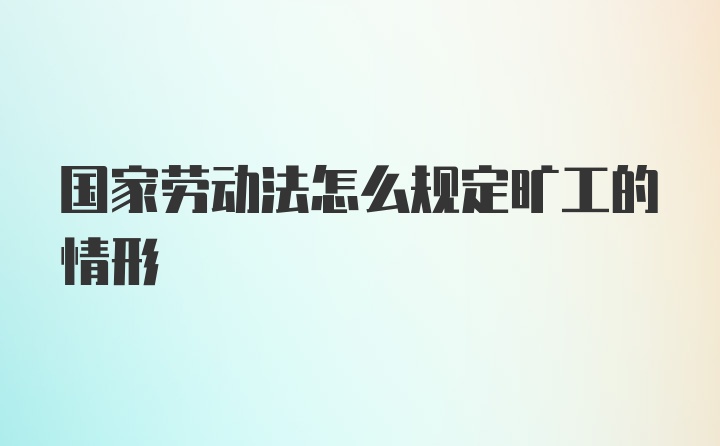 国家劳动法怎么规定旷工的情形